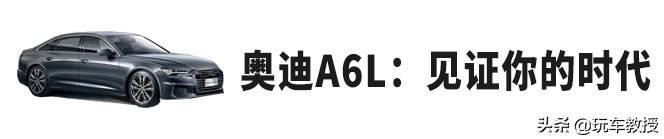 奥迪A6L：见证你的时代

头条 @玩车教授